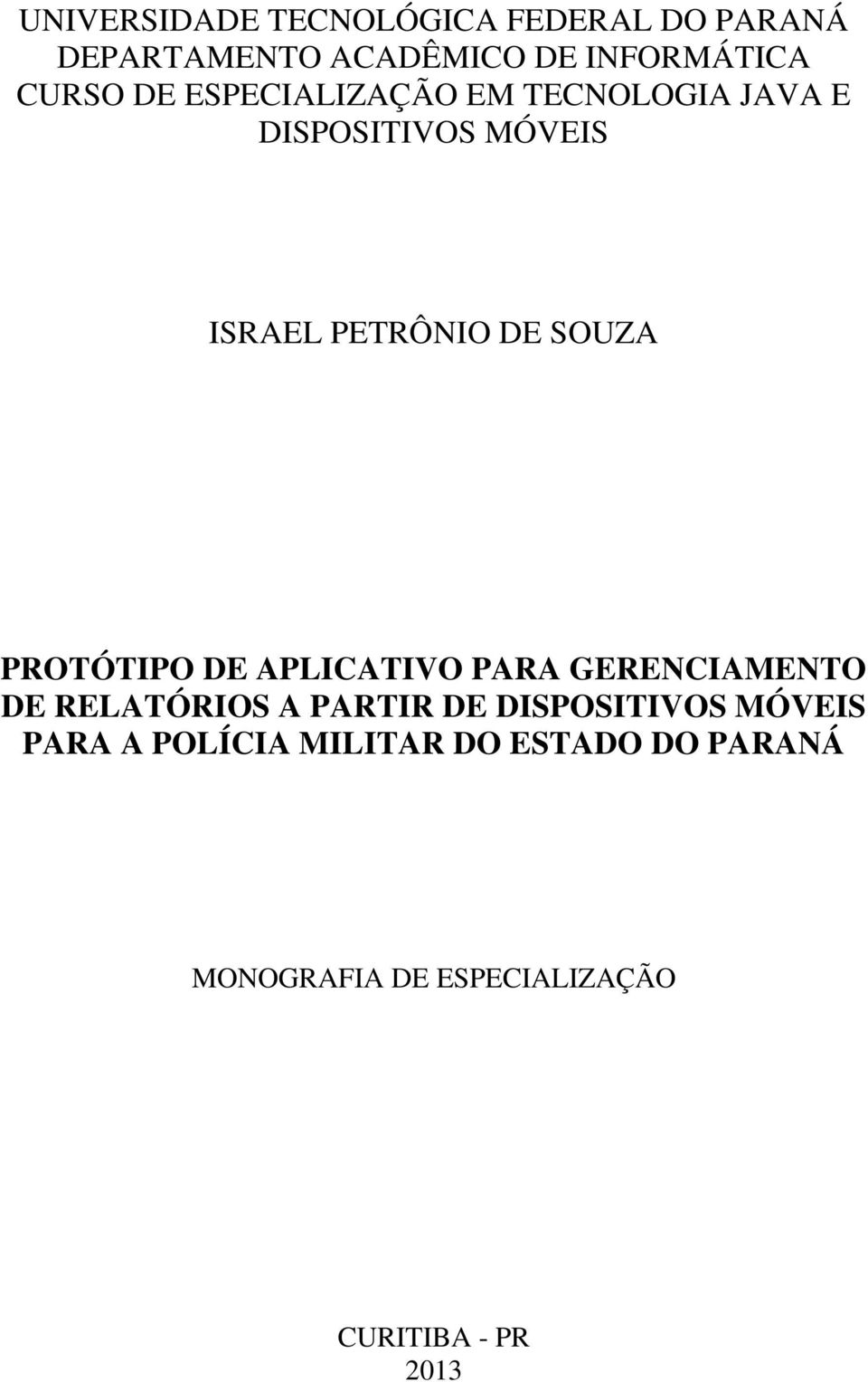 UNIVERSIDADE TECNOLÓGICA FEDERAL DO PARANÁ
DEPARTAMENTO ACADÊMICO DE INFORMÁTICA
CURSO DE ESPECIALIZAÇÃO EM TECNOLOGIA JAVA E DISPOSITIVOS MÓVEIS

ISRAEL PETRÔNIO DE SOUZA

PROTÓTIPO DE APLICATIVO PARA GERENCIAMENTO DE RELATÓRIOS A PARTIR DE DISPOSITIVOS MÓVEIS PARA A POLÍCIA MILITAR DO ESTADO DO PARANÁ

MONOGRAFIA DE ESPECIALIZAÇÃO

CURITIBA - PR
2013